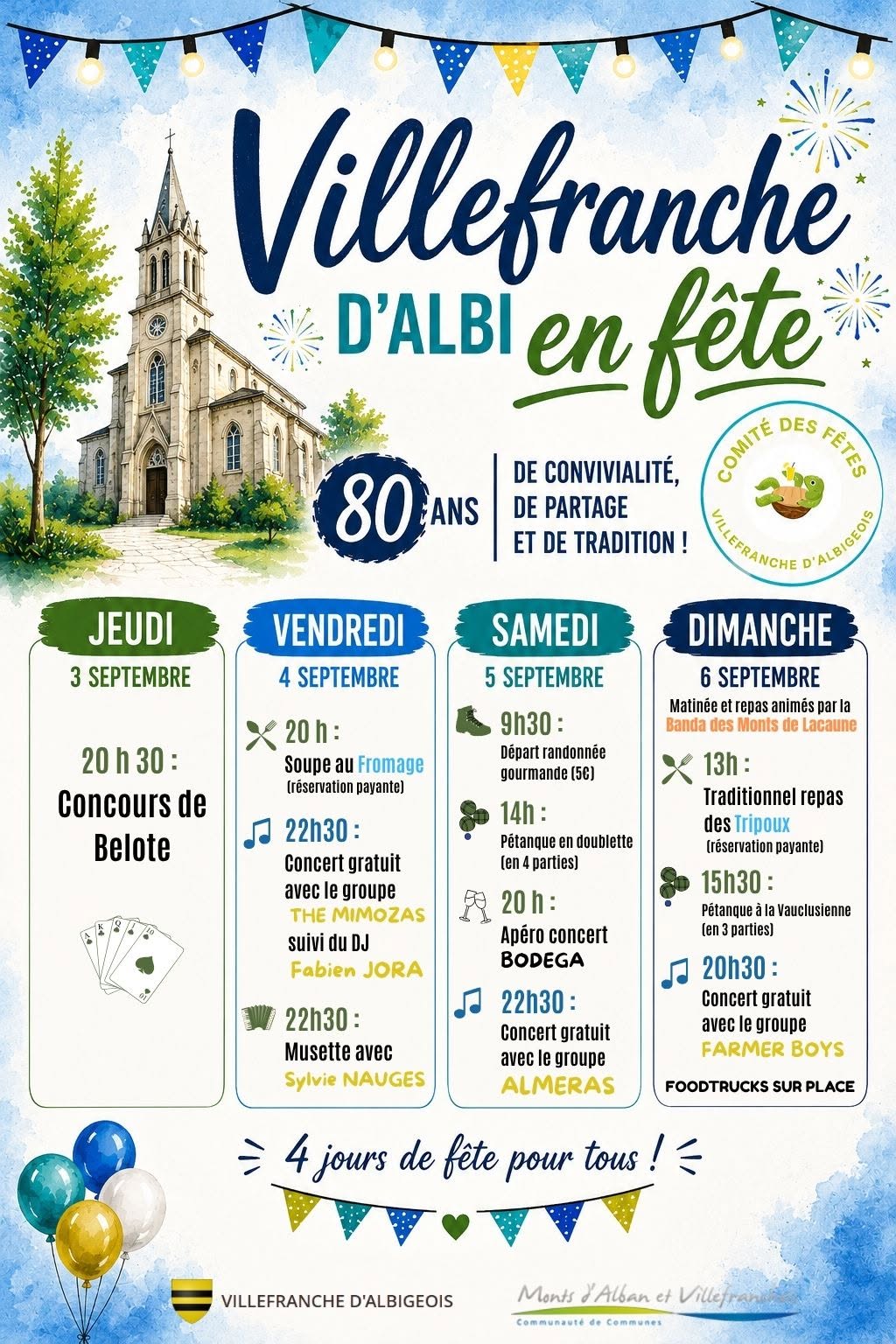 Villefranche

D'ALBI en fête

80 ANS

DE CONVIVIALITÉ,
DE PARTAGE
ET DE TRADITION !

COMITÉ DES FÊTES
VILLEFRANCHE D'ALBIGEOIS

JEUDI
3 SEPTEMBRE

20 h 30 :
Concours de Belote

VENDREDI
4 SEPTEMBRE

20 h :
Soupe au Fromage
(réservation payante)

22h30 :
Concert gratuit avec le groupe
THE MIMOZAS
suivi du DJ
Fabien JORA

22h30 :
Musette avec
Sylvie NAUGES

SAMEDI
5 SEPTEMBRE

9h30 :
Départ randonnée gourmande (5€)

14h :
Pétanque en doublette (en 4 parties)

20 h :
Apéro concert
BODEGA

22h30 :
Concert gratuit avec le groupe
ALMERAS

DIMANCHE
6 SEPTEMBRE

Matinée et repas animés par la
Banda des Monts de Lacaune

13h :
Traditionnel repas des Tripoux
(réservation payante)

15h30 :
Pétanque à la Vauclusienne (en 3 parties)

20h30 :
Concert gratuit avec le groupe
FARMER BOYS

FOODTRUCKS SUR PLACE

4 jours de fête pour tous !

VILLEFRANCHE D'ALBIGEOIS

Monts d'Alban et Villefranchois
Communauté de Communes